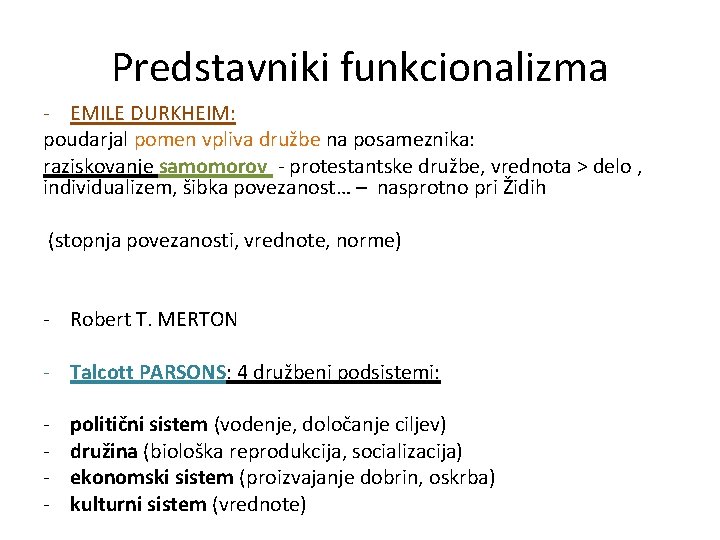 Predstavniki funkcionalizma

- EMILE DURKHEIM:
poudarjal pomen vpliva družbe na posameznika:
raziskovanje samomorov - protestantske družbe, vrednota > delo , individualizem, šibka povezanost… – nasprotno pri Židih

(stopnja povezanosti, vrednote, norme)

- Robert T. MERTON

- Talcott PARSONS: 4 družbeni podsistemi:

- politični sistem (vodenje, določanje ciljev)
- družina (biološka reprodukcija, socializacija)
- ekonomski sistem (proizvajanje dobrin, oskrba)
- kulturni sistem (vrednote)